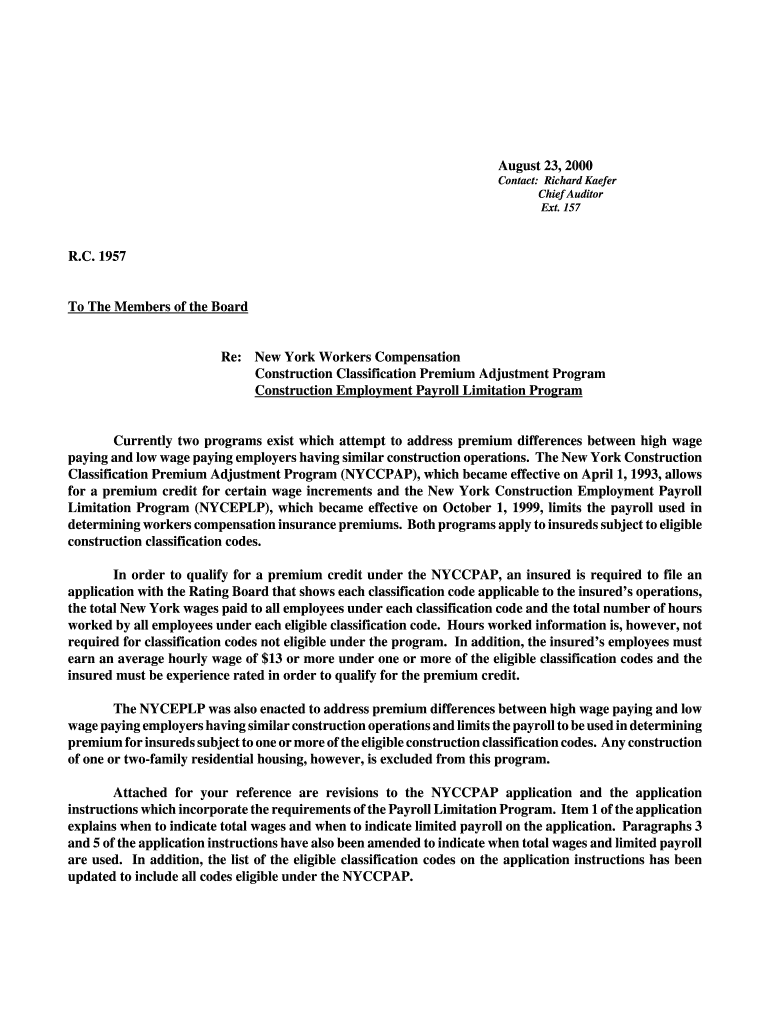 August 23, 2000
Contact: Richard Kaefer
Chief Auditor
Ext. 157

R.C. 1957

To The Members of the Board

Re: New York Workers Compensation
Construction Classification Premium Adjustment Program
Construction Employment Payroll Limitation Program

Currently two programs exist which attempt to address premium differences between high wage paying and low wage paying employers having similar construction operations. The New York Construction Classification Premium Adjustment Program (NYCCPAP), which became effective on April 1, 1993, allows for a premium credit for certain wage increments and the New York Construction Employment Payroll Limitation Program (NYCEPLP), which became effective on October 1, 1999, limits the payroll used in determining workers compensation insurance premiums. Both programs apply to insureds subject to eligible construction classification codes.

In order to qualify for a premium credit under the NYCCPAP, an insured is required to file an application with the Rating Board that shows each classification code applicable to the insured's operations, the total New York wages paid to all employees under each classification code and the total number of hours worked by all employees under each eligible classification code. Hours worked information is, however, not required for classification codes not eligible under the program. In addition, the insured's employees must earn an average hourly wage of $13 or more under one or more of the eligible classification codes and the insured must be experience rated in order to qualify for the premium credit.

The NYCEPLP was also enacted to address premium differences between high wage paying and low wage paying employers having similar construction operations and limits the payroll to be used in determining premium for insureds subject to one or more of the eligible construction classification codes. Any construction of one or two-family residential housing, however, is excluded from this program.

Attached for your reference are revisions to the NYCCPAP application and the application instructions which incorporate the requirements of the Payroll Limitation Program. Item 1 of the application explains when to indicate total wages and when to indicate limited payroll on the application. Paragraphs 3 and 5 of the application instructions have also been amended to indicate when total wages and limited payroll are used. In addition, the list of the eligible classification codes on the application instructions has been updated to include all codes eligible under the NYCCPAP.